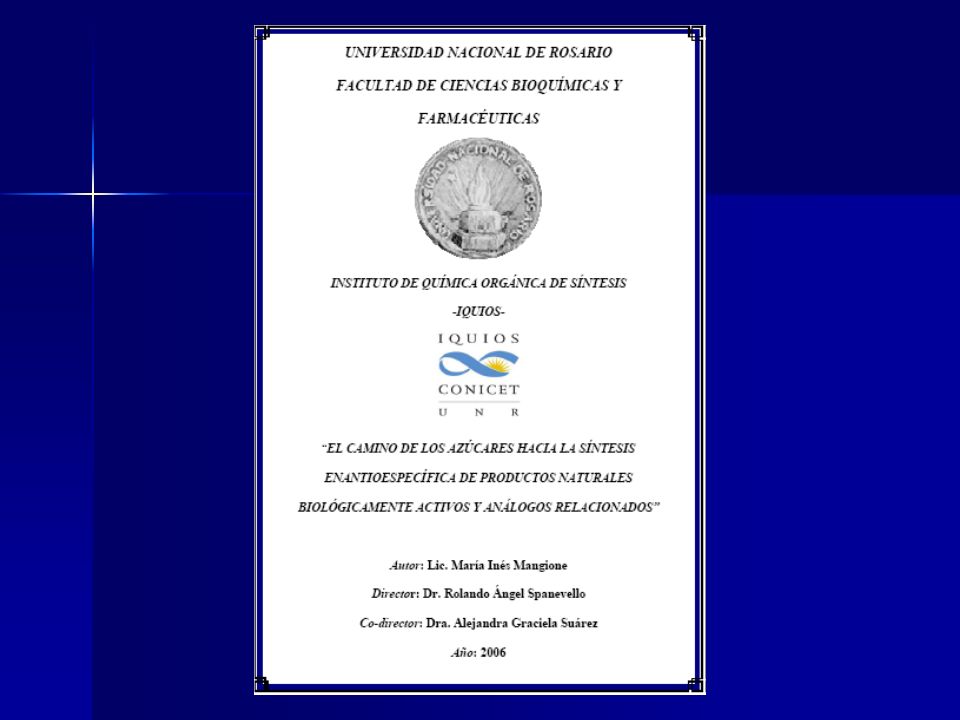 UNIVERSIDAD NACIONAL DE ROSARIO

FACULTAD DE CIENCIAS BIOQUÍMICAS Y FARMACÉUTICAS

UNIVERSIDAD NACIONAL DE ROSARIO

INSTITUTO DE QUÍMICA ORGÁNICA DE SÍNTESIS

-IQUIOS-

IQUIOS

CONICET

U N R

"EL CAMINO DE LOS AZÚCARES HACIA LA SÍNTESIS ENANTIOESPECÍFICA DE PRODUCTOS NATURALES BIOLÓGICAMENTE ACTIVOS Y ANÁLOGOS RELACIONADOS"

Autor: Lic. María Inés Mangione

Director: Dr. Rolando Ángel Spanevello

Co-director: Dra. Alejandra Graciela Suárez

Año: 2006